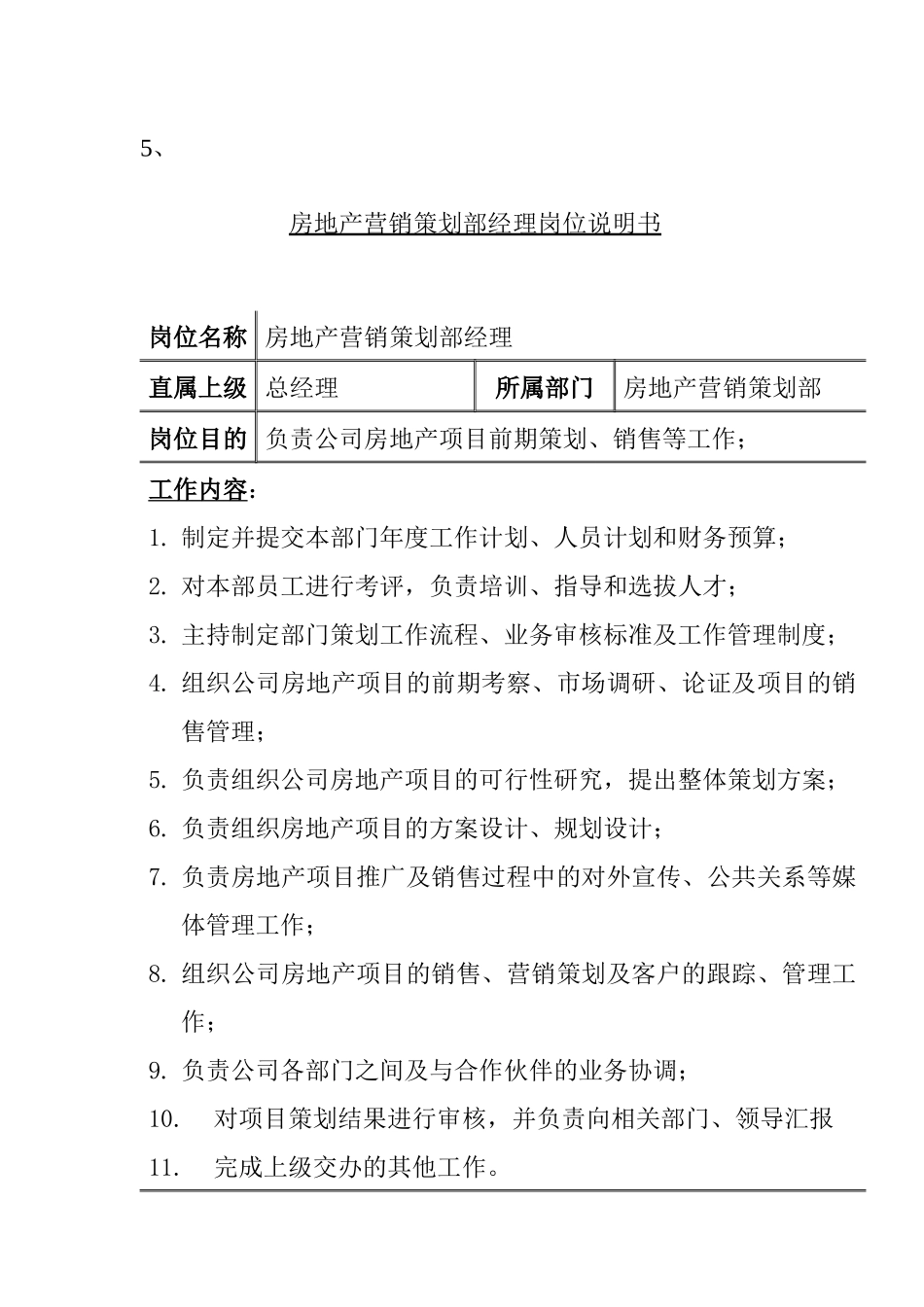 5、

房地产营销策划部经理岗位说明书

| 岗位名称 | 房地产营销策划部经理 | | |
|---|---|---|---|
| 直属上级 | 总经理 | 所属部门 | 房地产营销策划部 |
| 岗位目的 | 负责公司房地产项目前期策划、销售等工作； | | |

工作内容：

1. 制定并提交本部门年度工作计划、人员计划和财务预算；
2. 对本部员工进行考评，负责培训、指导和选拔人才；
3. 主持制定部门策划工作流程、业务审核标准及工作管理制度；
4. 组织公司房地产项目的前期考察、市场调研、论证及项目的销售管理；
5. 负责组织公司房地产项目的可行性研究，提出整体策划方案；
6. 负责组织房地产项目的方案设计、规划设计；
7. 负责房地产项目推广及销售过程中的对外宣传、公共关系等媒体管理工作；
8. 组织公司房地产项目的销售、营销策划及客户的跟踪、管理工作；
9. 负责公司各部门之间及与合作伙伴的业务协调；
10. 对项目策划结果进行审核，并负责向相关部门、领导汇报
11. 完成上级交办的其他工作。